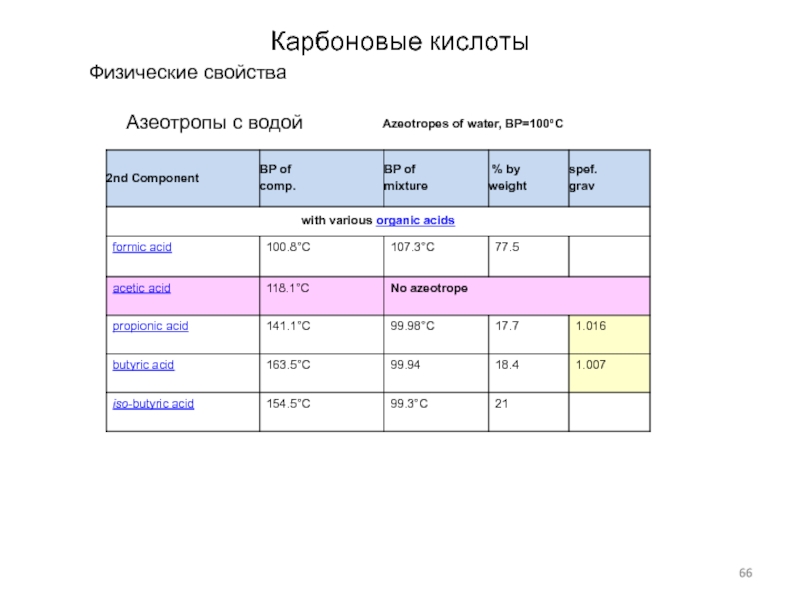 Карбоновые кислоты

Физические свойства

Азеотропы с водой

Azeotropes of water, BP=100°C

| 2nd Component | BP of comp. | BP of mixture | % by weight | spef. grav |
|---|---|---|---|---|
| with various organic acids | | | | |
| formic acid | 100.8°C | 107.3°C | 77.5 | |
| acetic acid | 118.1°C | No azeotrope | | |
| propionic acid | 141.1°C | 99.98°C | 17.7 | 1.016 |
| butyric acid | 163.5°C | 99.94 | 18.4 | 1.007 |
| iso-butyric acid | 154.5°C | 99.3°C | 21 | |

66